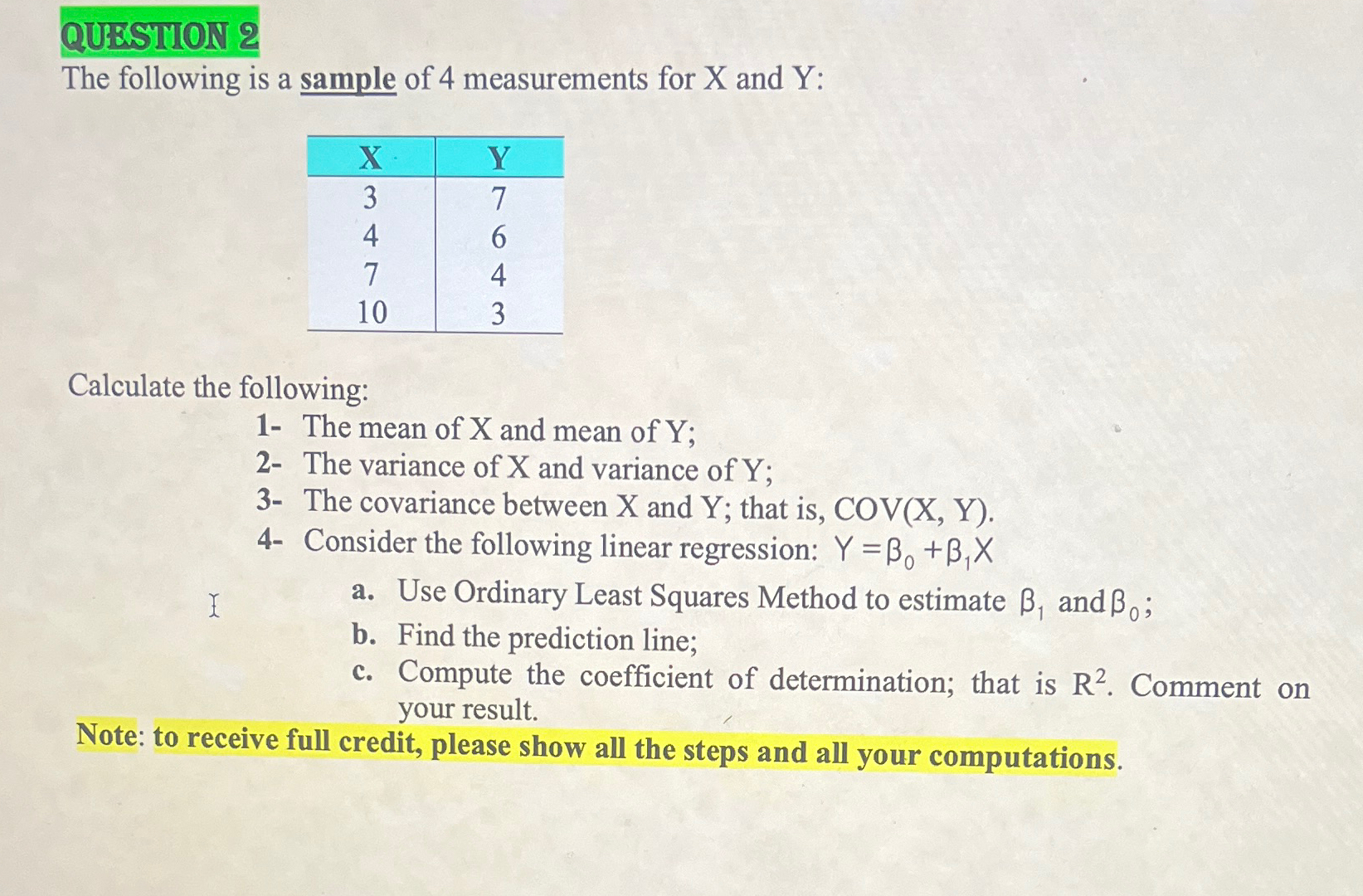 QUESTION 2

The following is a sample of 4 measurements for X and Y:

| X | Y |
|---|---|
| 3 | 7 |
| 4 | 6 |
| 7 | 4 |
| 10 | 3 |

Calculate the following:

1- The mean of X and mean of Y;
2- The variance of X and variance of Y;
3- The covariance between X and Y; that is, COV(X, Y).
4- Consider the following linear regression: $Y = \beta_0 + \beta_1 X$
a. Use Ordinary Least Squares Method to estimate $\beta_1$ and $\beta_0$;
b. Find the prediction line;
c. Compute the coefficient of determination; that is $R^2$. Comment on your result.

Note: to receive full credit, please show all the steps and all your computations.